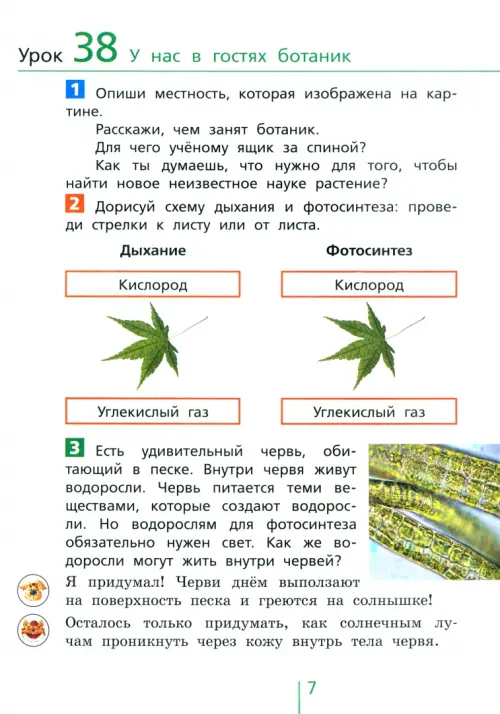 Урок 38 У нас в гостях ботаник

1 Опиши местность, которая изображена на картине.

Расскажи, чем занят ботаник.

Для чего учёному ящик за спиной?

Как ты думаешь, что нужно для того, чтобы найти новое неизвестное науке растение?

2 Дорисуй схему дыхания и фотосинтеза: проведи стрелки к листу или от листа.

Дыхание

Кислород

Углекислый газ

Фотосинтез

Кислород

Углекислый газ

3 Есть удивительный червь, обитающий в песке. Внутри червя живут водоросли. Червь питается теми веществами, которые создают водоросли. Но водорослям для фотосинтеза обязательно нужен свет. Как же водоросли могут жить внутри червей?

Я придумал! Черви днём выползают на поверхность песка и греются на солнышке!

Осталось только придумать, как солнечным лучам проникнуть через кожу внутрь тела червя.

7